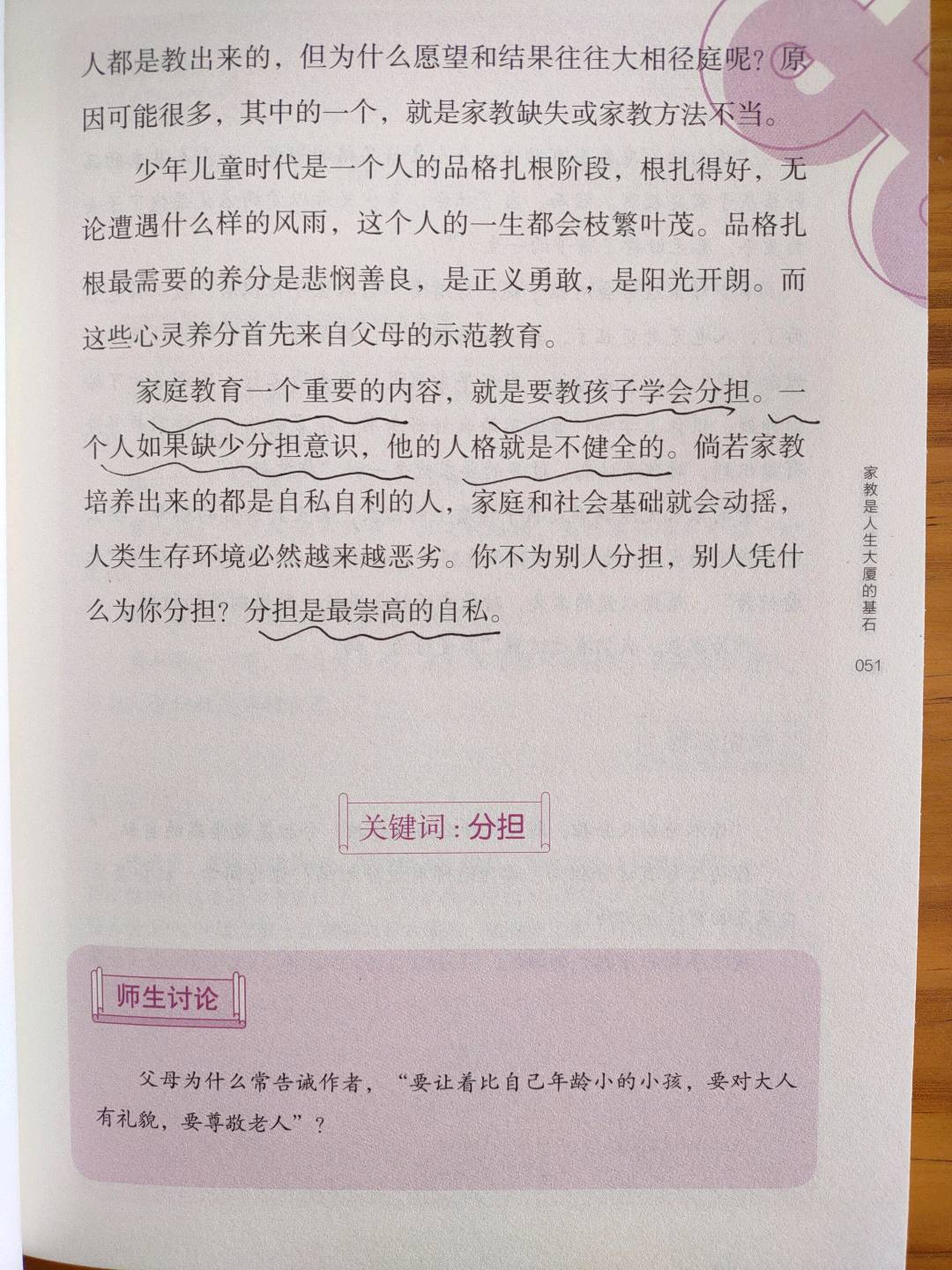 人都是教出来的，但为什么愿望和结果往往大相径庭呢？原因可能很多，其中的一个，就是家教缺失或家教方法不当。

少年儿童时代是一个人的品格扎根阶段，根扎得好，无论遭遇什么样的风雨，这个人的一生都会枝繁叶茂。品格扎根最需要的养分是悲悯善良，是正义勇敢，是阳光开朗。而这些心灵养分首先来自父母的示范教育。

家庭教育一个重要的内容，就是要教孩子学会分担。一个人如果缺少分担意识，他的人格就是不健全的。倘若家教培养出来的都是自私自利的人，家庭和社会基础就会动摇，人类生存环境必然越来越恶劣。你不为别人分担，别人凭什么为你分担？分担是最崇高的自私。

家教是人生大厦的基石

051

关键词：分担

师生讨论

父母为什么常告诫作者，“要让着比自己年龄小的小孩，要对大人有礼貌，要尊敬老人”？